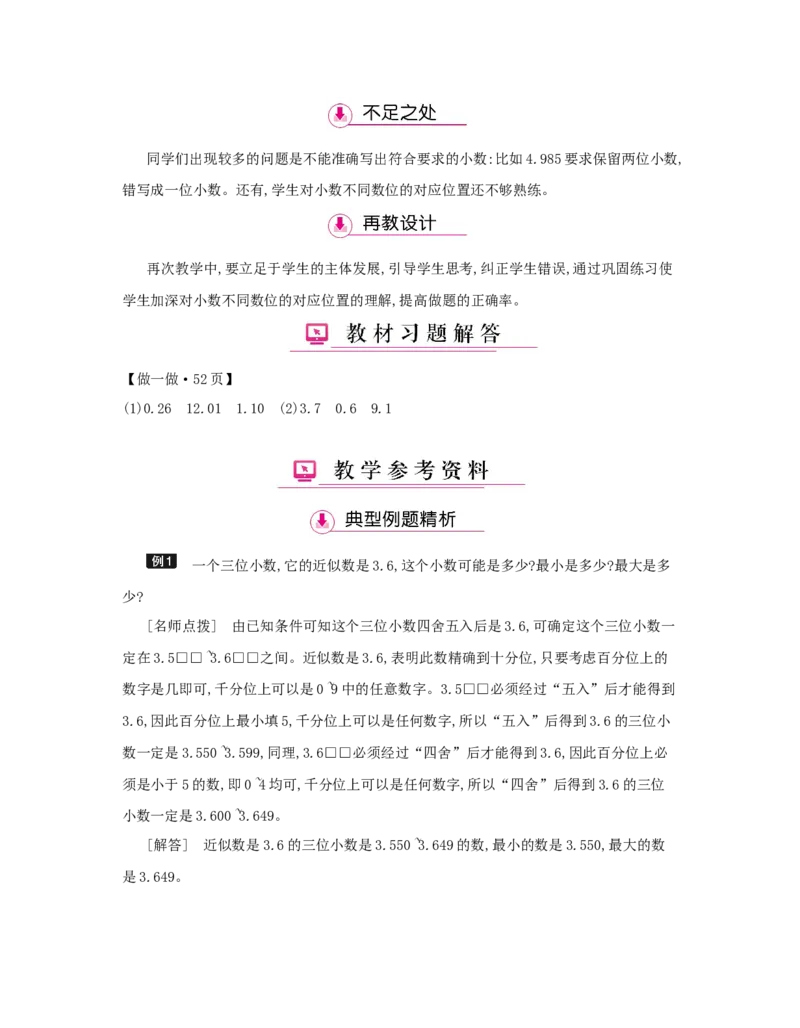 不足之处

同学们出现较多的问题是不能准确写出符合要求的小数:比如4.985要求保留两位小数,错写成一位小数。还有,学生对小数不同数位的对应位置还不够熟练。

再教设计

再次教学中,要立足于学生的主体发展,引导学生思考,纠正学生错误,通过巩固练习使学生加深对小数不同数位的对应位置的理解,提高做题的正确率。

教材习题解答

【做一做·52页】
(1)0.26 12.01 1.10 (2)3.7 0.6 9.1

教学参考资料

典型例题精析

例1 一个三位小数,它的近似数是3.6,这个小数可能是多少?最小是多少?最大是多少?

[名师点拨] 由已知条件可知这个三位小数四舍五入后是3.6,可确定这个三位小数一定在3.5□□~3.6□□之间。近似数是3.6,表明此数精确到十分位,只要考虑百分位上的数字是几即可,千分位上可以是0~9中的任意数字。3.5□□必须经过“五入”后才能得到3.6,因此百分位上最小填5,千分位上可以是任何数字,所以“五入”后得到3.6的三位小数一定是3.550~3.599,同理,3.6□□必须经过“四舍”后才能得到3.6,因此百分位上必须是小于5的数,即0~4均可,千分位上可以是任何数字,所以“四舍”后得到3.6的三位小数一定是3.600~3.649。

[解答] 近似数是3.6的三位小数是3.550~3.649的数,最小的数是3.550,最大的数是3.649。